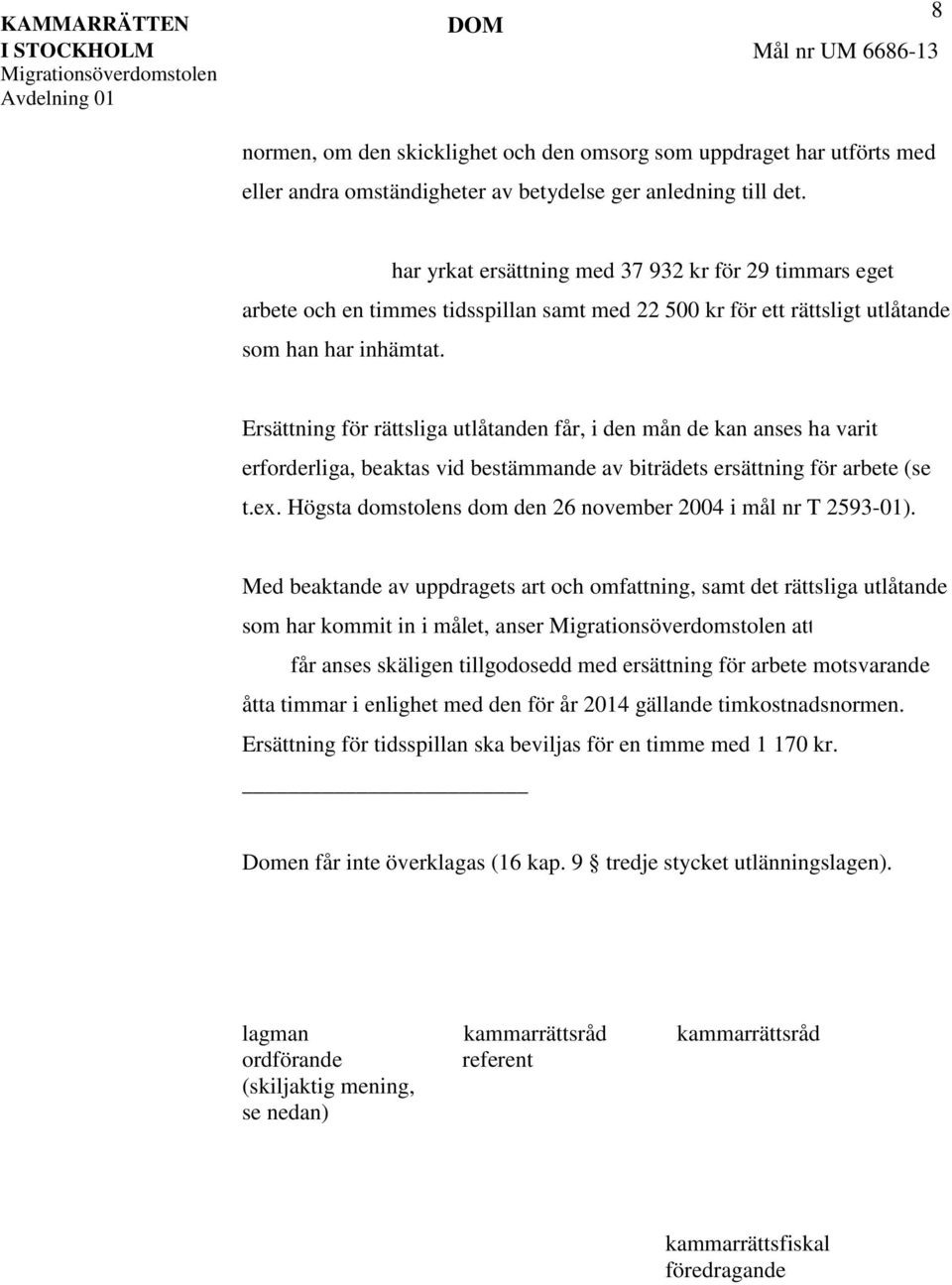 KAMMARRÄTTEN I STOCKHOLM
Migrationsöverdomstolen
Avdelning 01

DOM

8

Mål nr UM 6686-13

normen, om den skicklighet och den omsorg som uppdraget har utförts med eller andra omständigheter av betydelse ger anledning till det.

har yrkat ersättning med 37 932 kr för 29 timmars eget arbete och en timmes tidsspillan samt med 22 500 kr för ett rättsligt utlåtande som han har inhämtat.

Ersättning för rättsliga utlåtanden får, i den mån de kan anses ha varit erforderliga, beaktas vid bestämmande av biträdets ersättning för arbete (se t.ex. Högsta domstolens dom den 26 november 2004 i mål nr T 2593-01).

Med beaktande av uppdragets art och omfattning, samt det rättsliga utlåtande som har kommit in i målet, anser Migrationsöverdomstolen att får anses skäligen tillgodosedd med ersättning för arbete motsvarande åtta timmar i enlighet med den för år 2014 gällande timkostnadsnormen. Ersättning för tidsspillan ska beviljas för en timme med 1 170 kr.

Domen får inte överklagas (16 kap. 9 § tredje stycket utlänningslagen).

lagman
ordförande
(skiljaktig mening, se nedan)

kammarrättsråd
referent

kammarrättsråd

kammarrättsfiskal
föredragande